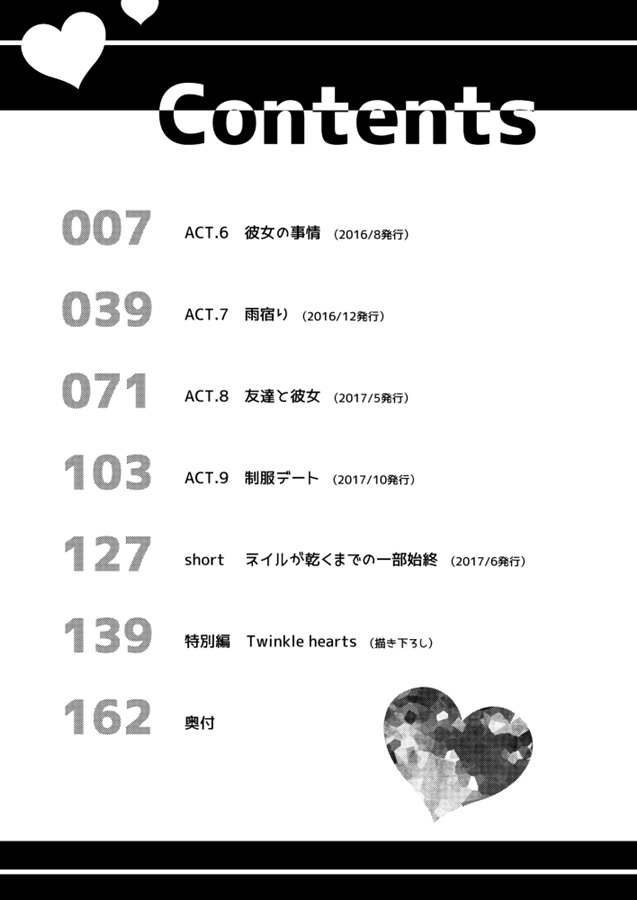 Contents

007 ACT.6 彼女の事情 (2016/8発行)

039 ACT.7 雨宿り (2016/12発行)

071 ACT.8 友達と彼女 (2017/5発行)

103 ACT.9 制服デート (2017/10発行)

127 short ネイルが乾くまでの一部始終 (2017/6発行)

139 特別編 Twinkle hearts (描き下ろし)

162 奥付